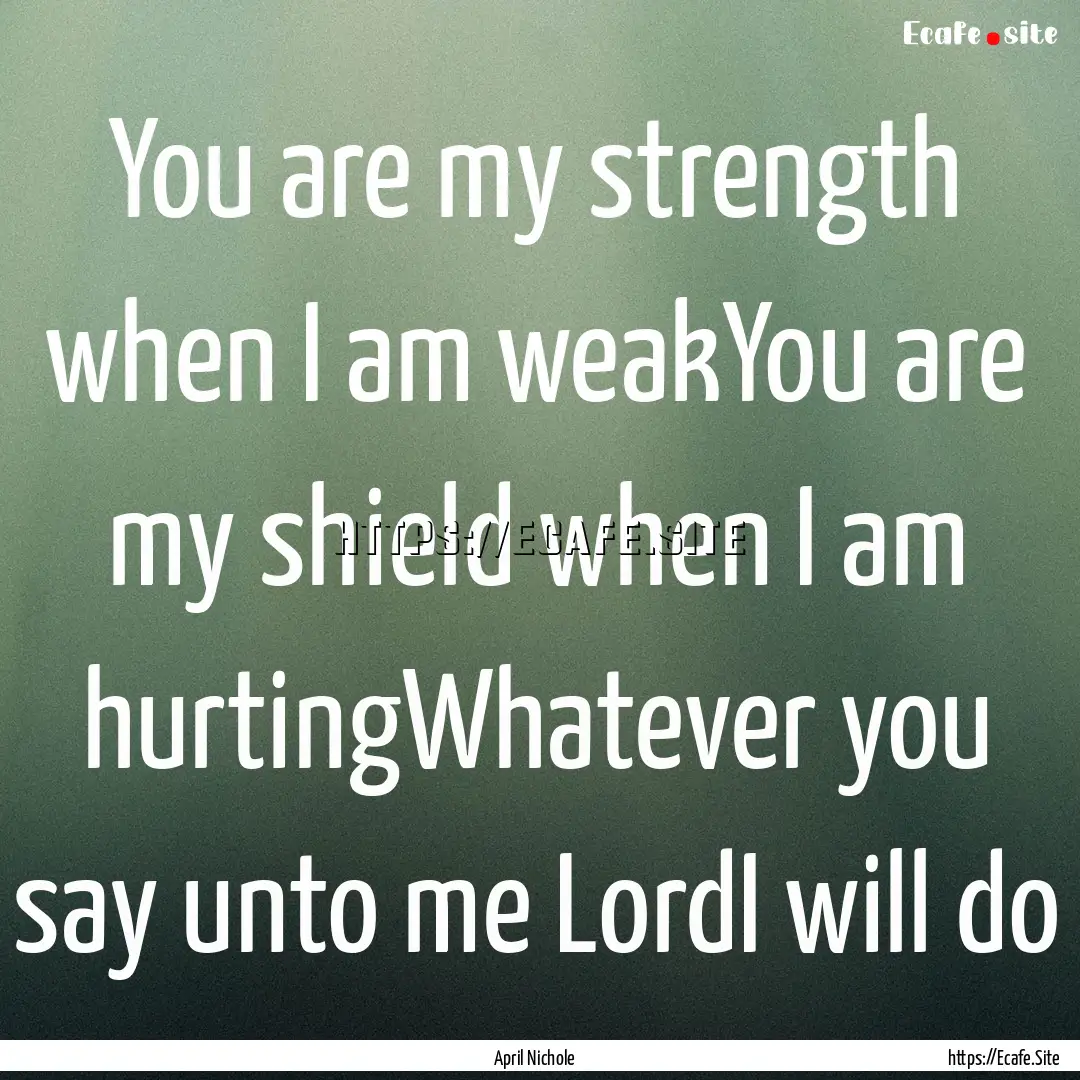 Ecafe.site

You are my strength when I am weakYou are my shield when I am hurtingWhatever you say unto me LordI will do

HTTPS://ECAFE.SITE

April Nichole

https://Ecafe.Site